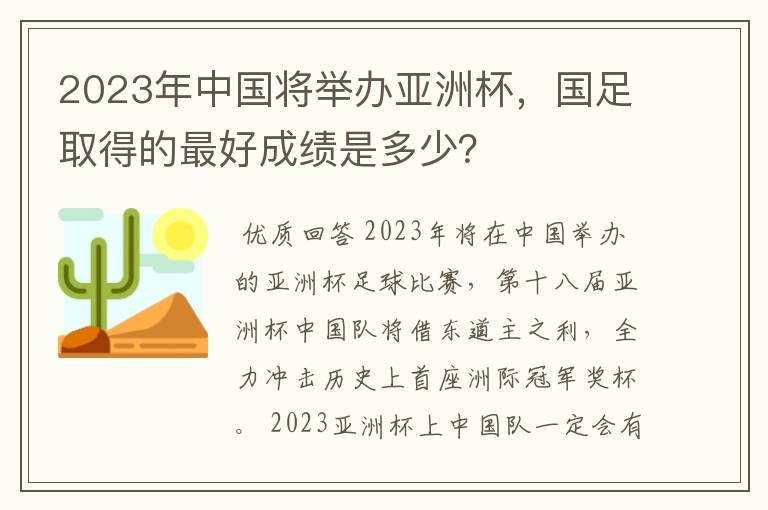 2023年中国将举办亚洲杯，国足取得的最好成绩是多少?

优质回答 2023年将在中国举办的亚洲杯足球比赛，第十八届亚洲杯中国队将借东道主之利，全力冲击历史上首座洲际冠军奖杯。2023亚洲杯上中国队一定会有